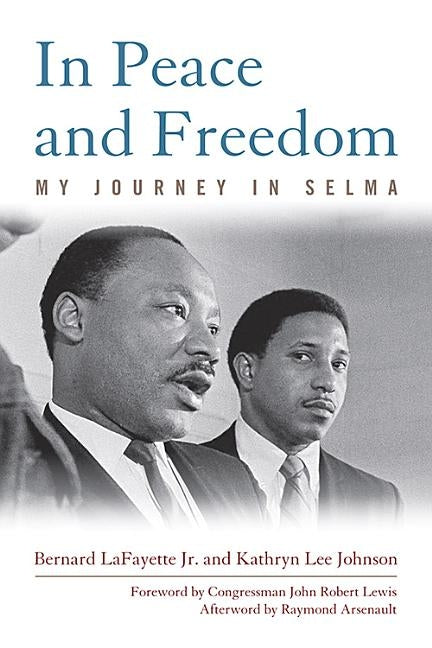 In Peace and Freedom

MY JOURNEY IN SELMA

Bernard LaFayette Jr. and Kathryn Lee Johnson

Foreword by Congressman John Robert Lewis
Afterword by Raymond Arsenault